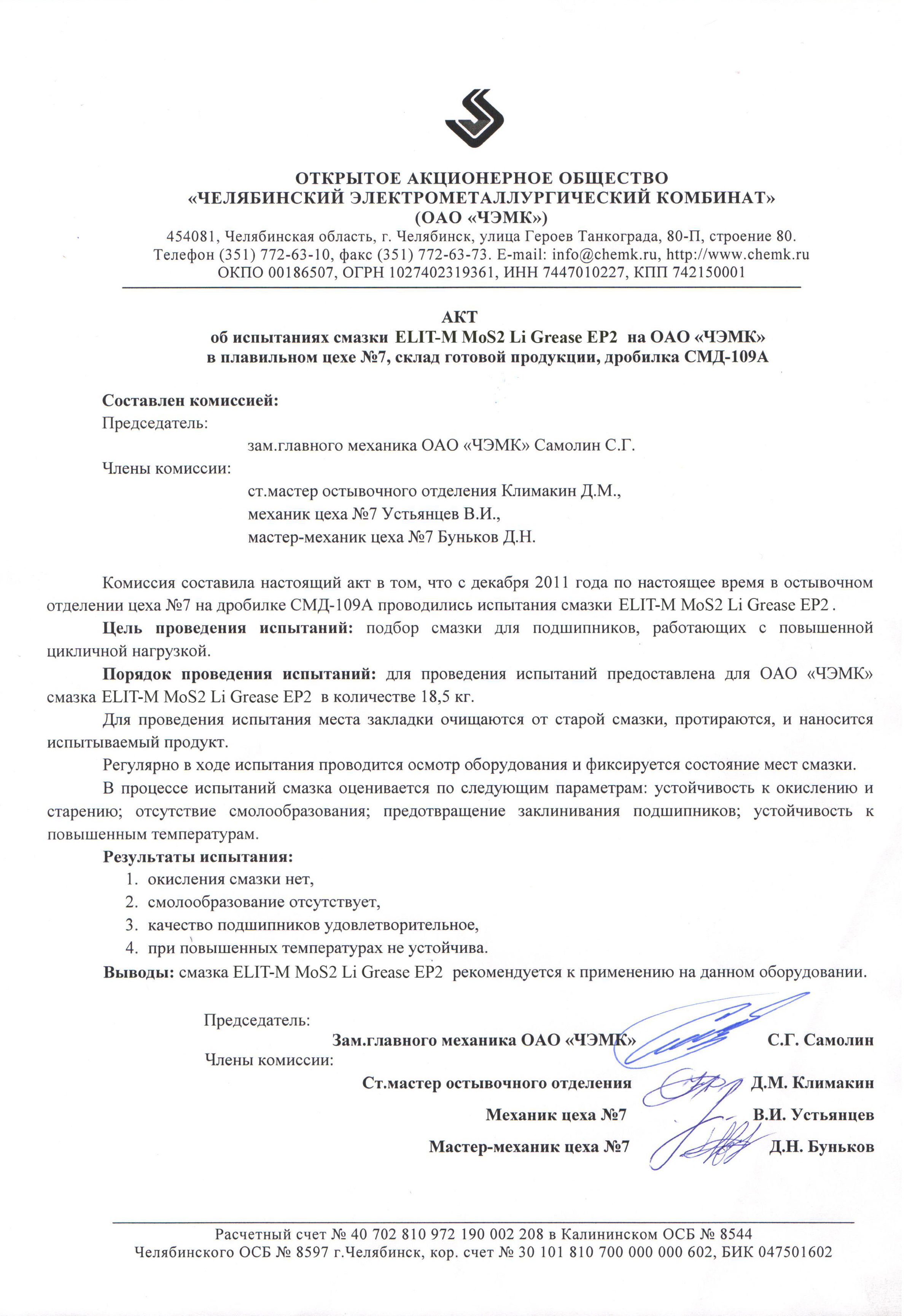 ОТКРЫТОЕ АКЦИОНЕРНОЕ ОБЩЕСТВО
«ЧЕЛЯБИНСКИЙ ЭЛЕКТРОМЕТАЛЛУРГИЧЕСКИЙ КОМБИНАТ»
(ОАО «ЧЭМК»)
454081, Челябинская область, г. Челябинск, улица Героев Танкограда, 80-П, строение 80.
Телефон (351) 772-63-10, факс (351) 772-63-73. E-mail: info@chemk.ru, http://www.chemk.ru
ОКПО 00186507, ОГРН 1027402319361, ИНН 7447010227, КПП 742150001

АКТ
об испытаниях смазки ELIT-M MoS2 Li Grease EP2 на ОАО «ЧЭМК»
в плавильном цехе №7, склад готовой продукции, дробилка СМД-109А

Составлен комиссией:
Председатель:
зам.главного механика ОАО «ЧЭМК» Самолин С.Г.
Члены комиссии:
ст.мастер остывочного отделения Климакин Д.М.,
механик цеха №7 Устьянцев В.И.,
мастер-механик цеха №7 Буньков Д.Н.

Комиссия составила настоящий акт в том, что с декабря 2011 года по настоящее время в остывочном отделении цеха №7 на дробилке СМД-109А проводились испытания смазки ELIT-M MoS2 Li Grease EP2 .

Цель проведения испытаний: подбор смазки для подшипников, работающих с повышенной цикличной нагрузкой.

Порядок проведения испытаний: для проведения испытаний предоставлена для ОАО «ЧЭМК» смазка ELIT-M MoS2 Li Grease EP2 в количестве 18,5 кг.

Для проведения испытания места закладки очищаются от старой смазки, протираются, и наносится испытываемый продукт.

Регулярно в ходе испытания проводится осмотр оборудования и фиксируется состояние мест смазки.

В процессе испытаний смазка оценивается по следующим параметрам: устойчивость к окислению и старению; отсутствие смолообразования; предотвращение заклинивания подшипников; устойчивость к повышенным температурам.

Результаты испытания:
1. окисления смазки нет,
2. смолообразование отсутствует,
3. качество подшипников удовлетворительное,
4. при повышенных температурах не устойчива.

Выводы: смазка ELIT-M MoS2 Li Grease EP2 рекомендуется к применению на данном оборудовании.

Председатель:
Зам.главного механика ОАО «ЧЭМК» С.Г. Самолин
Члены комиссии:
Ст.мастер остывочного отделения Д.М. Климакин
Механик цеха №7 В.И. Устьянцев
Мастер-механик цеха №7 Д.Н. Буньков

Расчетный счет № 40 702 810 972 190 002 208 в Калининском ОСБ № 8544
Челябинского ОСБ № 8597 г.Челябинск, кор. счет № 30 101 810 700 000 000 602, БИК 047501602